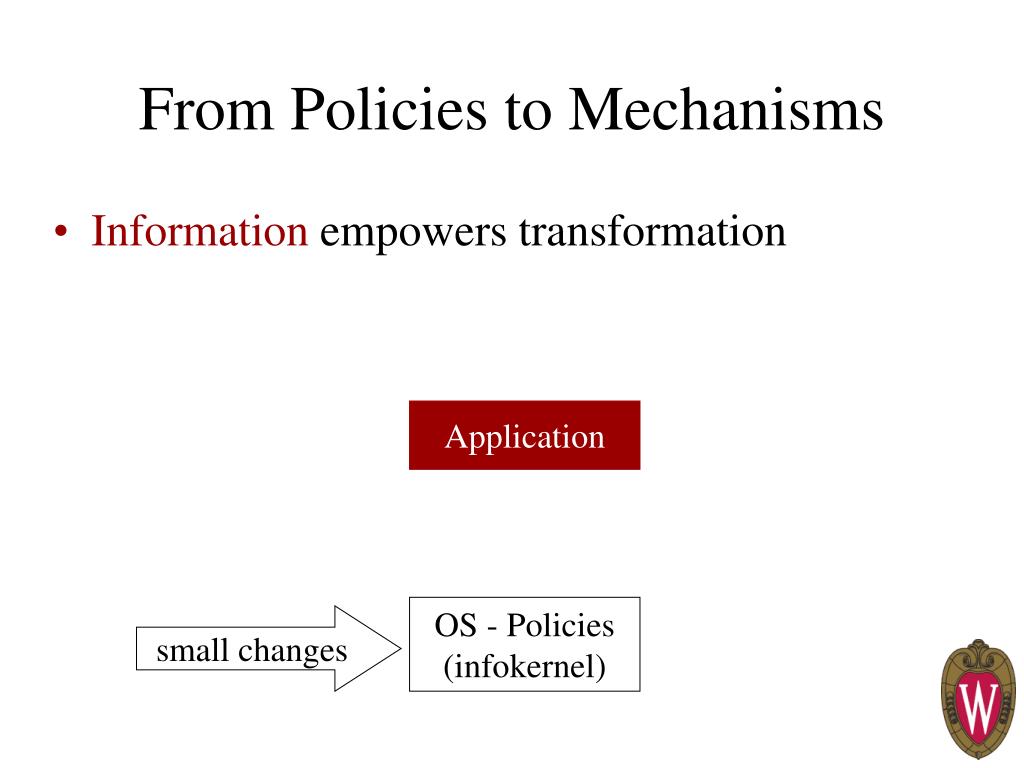 From Policies to Mechanisms

• Information empowers transformation

Application

small changes

OS - Policies (infokernel)

W